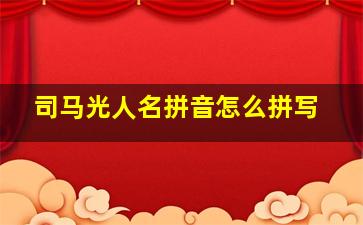 司马光人名拼音怎么拼写